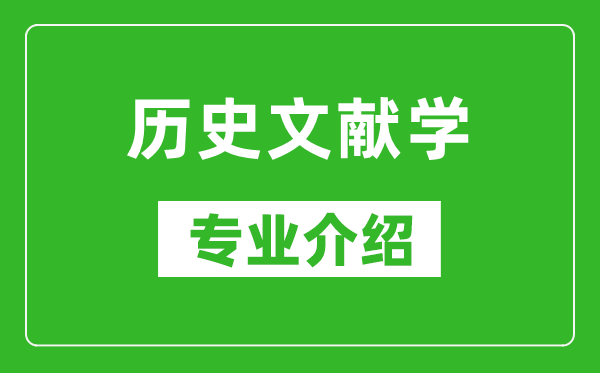 历史文献学

专业介绍